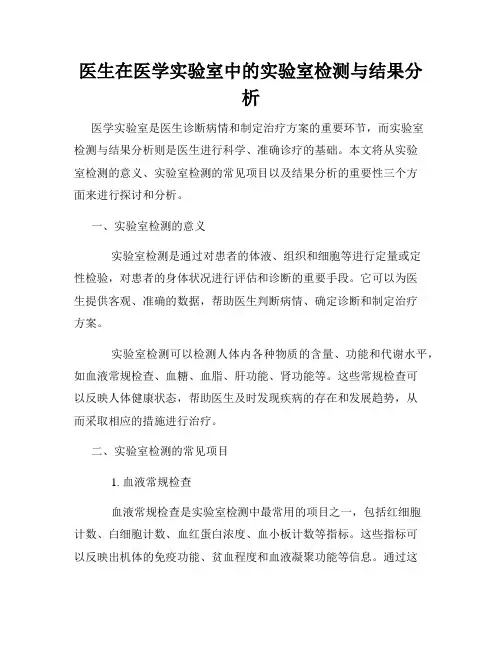 医生在医学实验室中的实验室检测与结果分析

医学实验室是医生诊断病情和制定治疗方案的重要环节，而实验室检测与结果分析则是医生进行科学、准确诊疗的基础。本文将从实验室检测的意义、实验室检测的常见项目以及结果分析的重要性三个方面来进行探讨和分析。

一、实验室检测的意义

实验室检测是通过对患者的体液、组织和细胞等进行定量或定性检验，对患者的身体状况进行评估和诊断的重要手段。它可以为医生提供客观、准确的数据，帮助医生判断病情、确定诊断和制定治疗方案。

实验室检测可以检测人体内各种物质的含量、功能和代谢水平，如血液常规检查、血糖、血脂、肝功能、肾功能等。这些常规检查可以反映人体健康状态，帮助医生及时发现疾病的存在和发展趋势，从而采取相应的措施进行治疗。

二、实验室检测的常见项目

1. 血液常规检查

血液常规检查是实验室检测中最常用的项目之一，包括红细胞计数、白细胞计数、血红蛋白浓度、血小板计数等指标。这些指标可以反映出机体的免疫功能、贫血程度和血液凝聚功能等信息。通过这